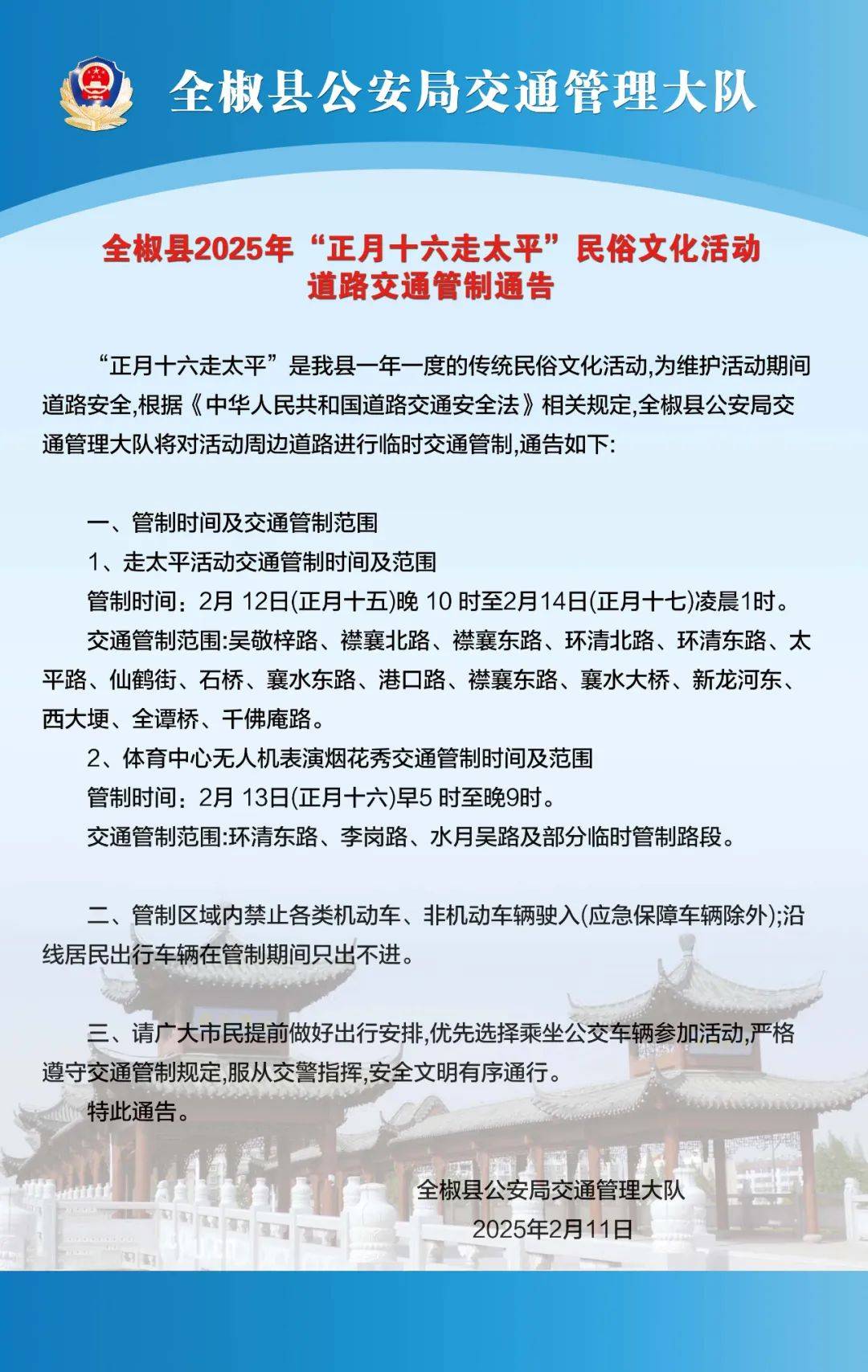 全椒县公安局交通管理大队

全椒县2025年“正月十六走太平”民俗文化活动
道路交通管制通告

“正月十六走太平”是我县一年一度的传统民俗文化活动,为维护活动期间道路安全,根据《中华人民共和国道路交通安全法》相关规定,全椒县公安局交通管理大队将对活动周边道路进行临时交通管制,通告如下:

一、管制时间及交通管制范围

1、走太平活动交通管制时间及范围

管制时间：2月 12日(正月十五)晚 10 时至2月14日(正月十七)凌晨1时。

交通管制范围:吴敬梓路、襟襄北路、襟襄东路、环清北路、环清东路、太平路、仙鹤街、石桥、襄水东路、港口路、襟襄东路、襄水大桥、新龙河东、西大埂、全谭桥、千佛庵路。

2、体育中心无人机表演烟花秀交通管制时间及范围

管制时间：2月 13日(正月十六)早5 时至晚9时。

交通管制范围:环清东路、李岗路、水月吴路及部分临时管制路段。

二、管制区域内禁止各类机动车、非机动车辆驶入(应急保障车辆除外);沿线居民出行车辆在管制期间只出不进。

三、请广大市民提前做好出行安排,优先选择乘坐公交车辆参加活动,严格遵守交通管制规定,服从交警指挥,安全文明有序通行。

特此通告。

全椒县公安局交通管理大队
2025年2月11日